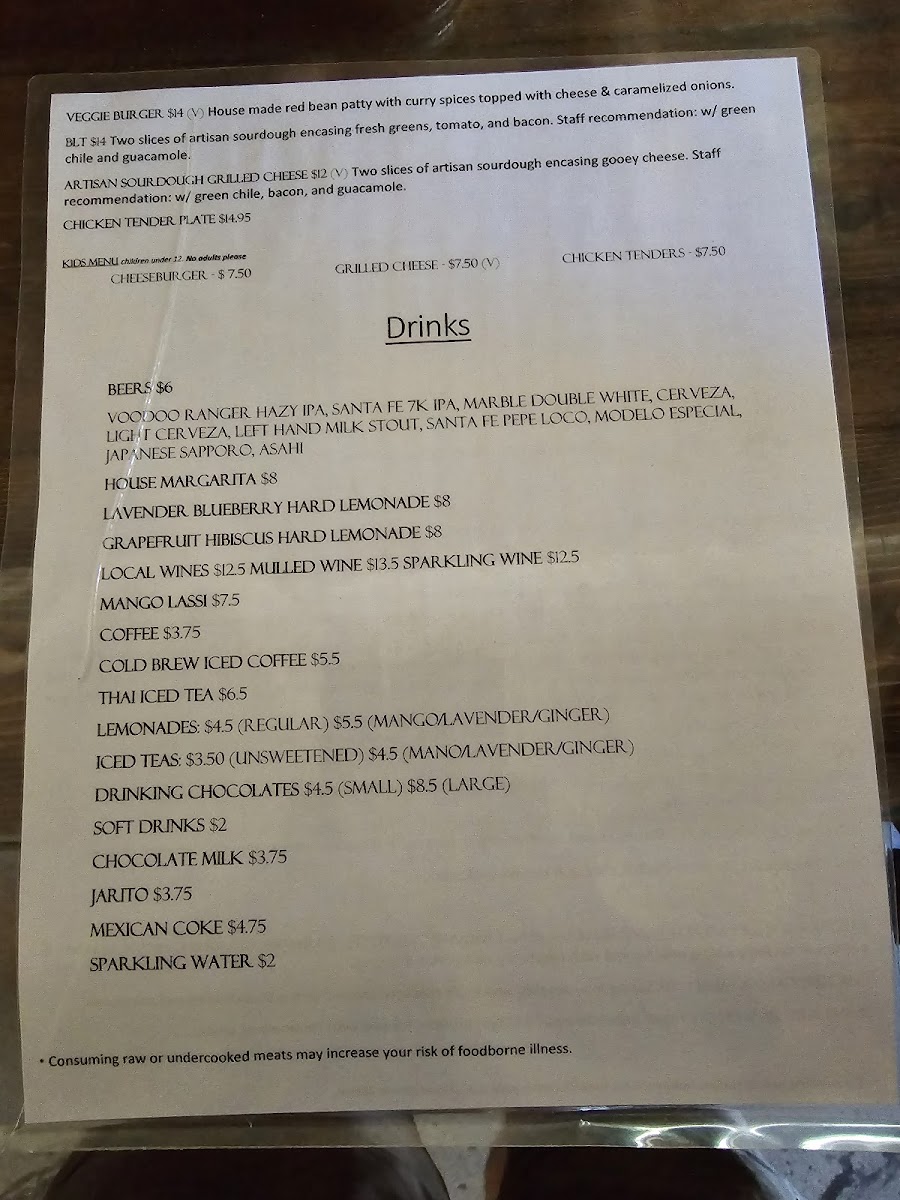 VEGGIE BURGER $14 (V) House made red bean patty with curry spices topped with cheese & caramelized onions.

BLT $14 Two slices of artisan sourdough encasing fresh greens, tomato, and bacon. Staff recommendation: w/ green chile and guacamole.

ARTISAN SOURDOUGH GRILLED CHEESE $12 (V) Two slices of artisan sourdough encasing gooey cheese. Staff recommendation: w/ green chile, bacon, and guacamole.

CHICKEN TENDER PLATE $14.95

KIDS MENU children under 12. No adults please
CHEESEBURGER - $ 7.50 GRILLED CHEESE - $7.50 (V) CHICKEN TENDERS - $7.50

Drinks

BEERS $6
VOODOO RANGER HAZY IPA, SANTA FE 7K IPA, MARBLE DOUBLE WHITE, CERVEZA, LIGHT CERVEZA, LEFT HAND MILK STOUT, SANTA FE PEPE LOCO, MODELO ESPECIAL, JAPANESE SAPPORO, ASAHI

HOUSE MARGARITA $8

LAVENDER BLUEBERRY HARD LEMONADE $8

GRAPEFRUIT HIBISCUS HARD LEMONADE $8

LOCAL WINES $12.5 MULLED WINE $13.5 SPARKLING WINE $12.5

MANGO LASSI $7.5

COFFEE $3.75

COLD BREW ICED COFFEE $5.5

THAI ICED TEA $6.5

LEMONADES: $4.5 (REGULAR) $5.5 (MANGO/LAVENDER/GINGER)

ICED TEAS: $3.50 (UNSWEETENED) $4.5 (MANO/LAVENDER/GINGER)

DRINKING CHOCOLATES $4.5 (SMALL) $8.5 (LARGE)

SOFT DRINKS $2

CHOCOLATE MILK $3.75

JARITO $3.75

MEXICAN COKE $4.75

SPARKLING WATER $2

• Consuming raw or undercooked meats may increase your risk of foodborne illness.